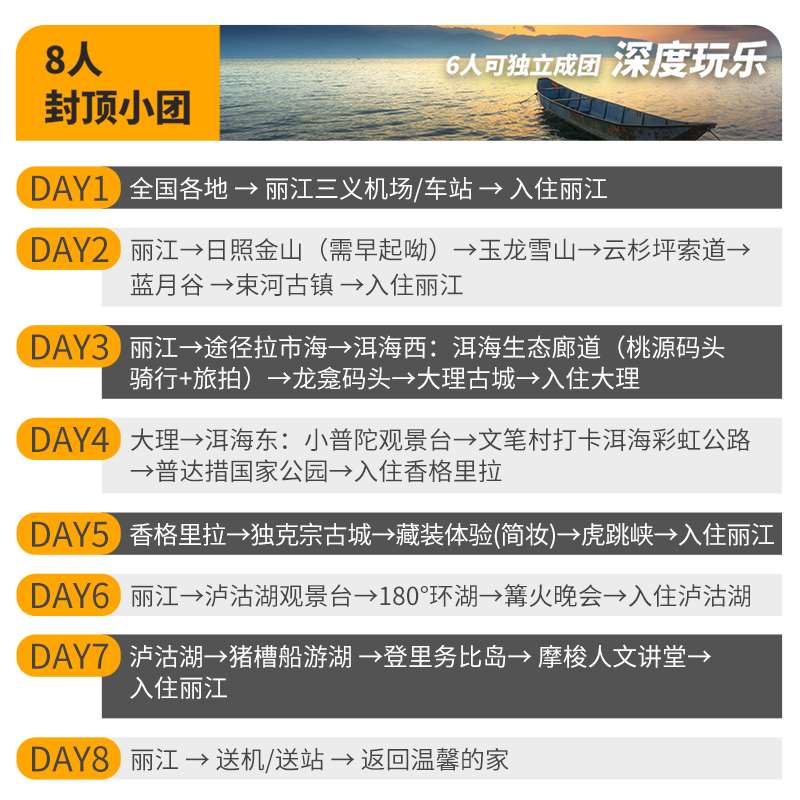 8人
封顶小团

6人可独立成团 深度玩乐

DAY1 全国各地 → 丽江三义机场/车站 → 入住丽江

DAY2 丽江→日照金山（需早起呦）→玉龙雪山→云杉坪索道→蓝月谷 →束河古镇 →入住丽江

DAY3 丽江→途径拉市海→洱海西：洱海生态廊道（桃源码头骑行+旅拍）→龙龛码头→大理古城→入住大理

DAY4 大理→洱海东：小普陀观景台→文笔村打卡洱海彩虹公路→普达措国家公园→入住香格里拉

DAY5 香格里拉→独克宗古城→藏装体验(简妆)→虎跳峡→入住丽江

DAY6 丽江→泸沽湖观景台→180°环湖→篝火晚会→入住泸沽湖

DAY7 泸沽湖→猪槽船游湖 →登里务比岛→ 摩梭人文讲堂→入住丽江

DAY8 丽江 → 送机/送站 → 返回温馨的家